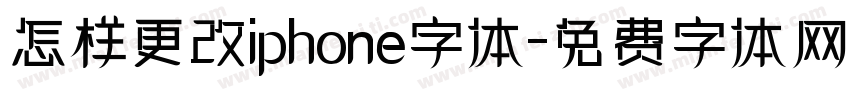 怎样更改iphone字体-免费字体网